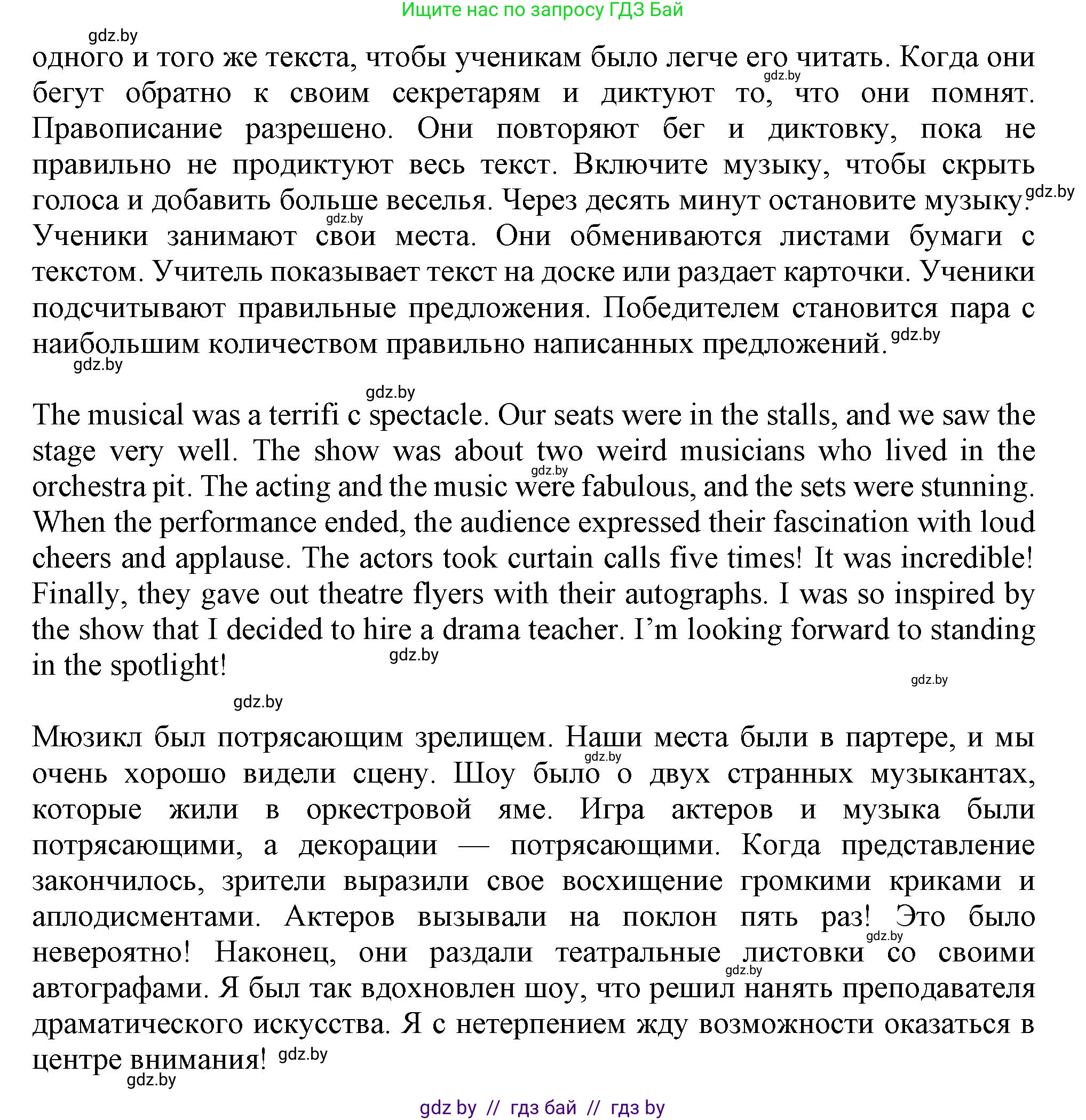 Ищите нас по запросу ГДЗ Бай

gdz.by

одного и того же текста, чтобы ученикам было легче его читать. Когда они бегут обратно к своим секретарям и диктуют то, что они помнят. Правописание разрешено. Они повторяют бег и диктовку, пока не правильно не продиктуют весь текст. Включите музыку, чтобы скрыть голоса и добавить больше веселья. Через десять минут остановите музыку. Ученики занимают свои места. Они обмениваются листами бумаги с текстом. Учитель показывает текст на доске или раздает карточки. Ученики подсчитывают правильные предложения. Победителем становится пара с наибольшим количеством правильно написанных предложений.

gdz.by gdz.by gdz.by gdz.by gdz.by

gdz.by

The musical was a terrifi c spectacle. Our seats were in the stalls, and we saw the stage very well. The show was about two weird musicians who lived in the orchestra pit. The acting and the music were fabulous, and the sets were stunning. When the performance ended, the audience expressed their fascination with loud cheers and applause. The actors took curtain calls five times! It was incredible! Finally, they gave out theatre flyers with their autographs. I was so inspired by the show that I decided to hire a drama teacher. I'm looking forward to standing in the spotlight!

gdz.by gdz.by gdz.by gdz.by

Мюзикл был потрясающим зрелищем. Наши места были в партере, и мы очень хорошо видели сцену. Шоу было о двух странных музыкантах, которые жили в оркестровой яме. Игра актеров и музыка были потрясающими, а декорации — потрясающими. Когда представление закончилось, зрители выразили свое восхищение громкими криками и аплодисментами. Актеров вызывали на поклон пять раз! Это было невероятно! Наконец, они раздали театральные листовки со своими автографами. Я был так вдохновлен шоу, что решил нанять преподавателя драматического искусства. Я с нетерпением жду возможности оказаться в центре внимания!

gdz.by gdz.by gdz.by gdz.by gdz.by

gdz by // гдз бай // гдз by